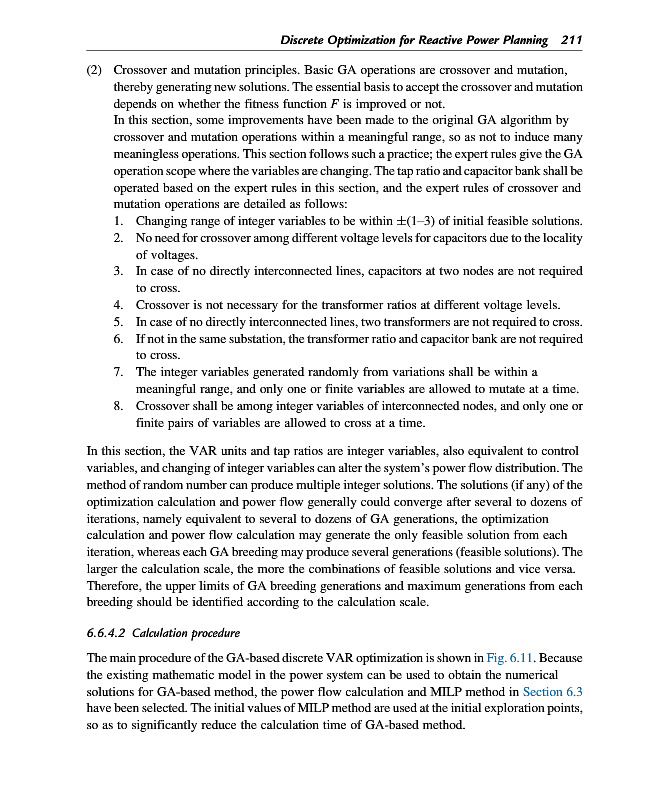 Discrete Optimization for Reactive Power Planning 211

(2) Crossover and mutation principles. Basic GA operations are crossover and mutation, thereby generating new solutions. The essential basis to accept the crossover and mutation depends on whether the fitness function $F$ is improved or not.
In this section, some improvements have been made to the original GA algorithm by crossover and mutation operations within a meaningful range, so as not to induce many meaningless operations. This section follows such a practice; the expert rules give the GA operation scope where the variables are changing. The tap ratio and capacitor bank shall be operated based on the expert rules in this section, and the expert rules of crossover and mutation operations are detailed as follows:
1. Changing range of integer variables to be within $\pm(1–3)$ of initial feasible solutions.
2. No need for crossover among different voltage levels for capacitors due to the locality of voltages.
3. In case of no directly interconnected lines, capacitors at two nodes are not required to cross.
4. Crossover is not necessary for the transformer ratios at different voltage levels.
5. In case of no directly interconnected lines, two transformers are not required to cross.
6. If not in the same substation, the transformer ratio and capacitor bank are not required to cross.
7. The integer variables generated randomly from variations shall be within a meaningful range, and only one or finite variables are allowed to mutate at a time.
8. Crossover shall be among integer variables of interconnected nodes, and only one or finite pairs of variables are allowed to cross at a time.

In this section, the VAR units and tap ratios are integer variables, also equivalent to control variables, and changing of integer variables can alter the system's power flow distribution. The method of random number can produce multiple integer solutions. The solutions (if any) of the optimization calculation and power flow generally could converge after several to dozens of iterations, namely equivalent to several to dozens of GA generations, the optimization calculation and power flow calculation may generate the only feasible solution from each iteration, whereas each GA breeding may produce several generations (feasible solutions). The larger the calculation scale, the more the combinations of feasible solutions and vice versa. Therefore, the upper limits of GA breeding generations and maximum generations from each breeding should be identified according to the calculation scale.

6.6.4.2 Calculation procedure

The main procedure of the GA-based discrete VAR optimization is shown in Fig. 6.11. Because the existing mathematic model in the power system can be used to obtain the numerical solutions for GA-based method, the power flow calculation and MILP method in Section 6.3 have been selected. The initial values of MILP method are used at the initial exploration points, so as to significantly reduce the calculation time of GA-based method.